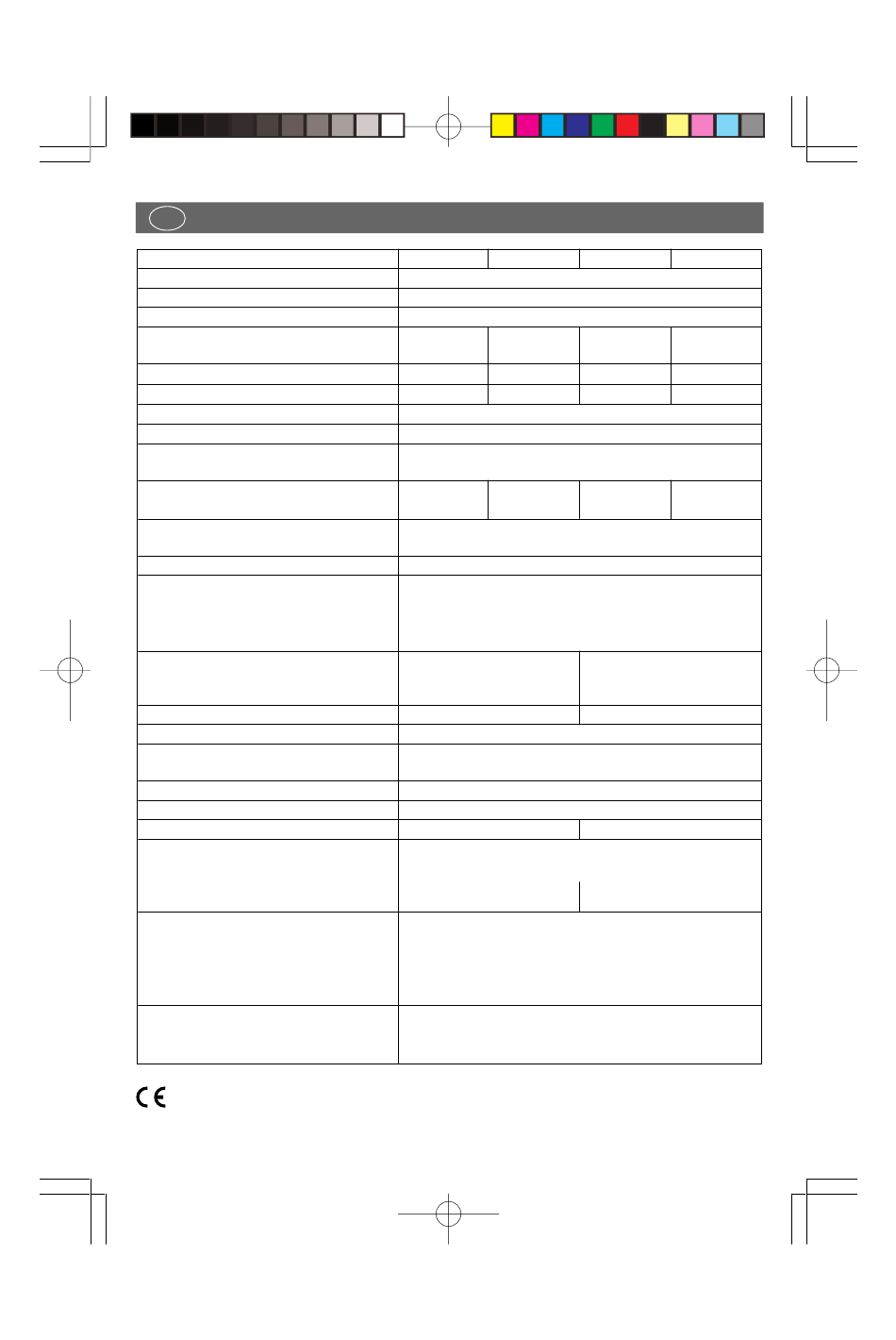 CE